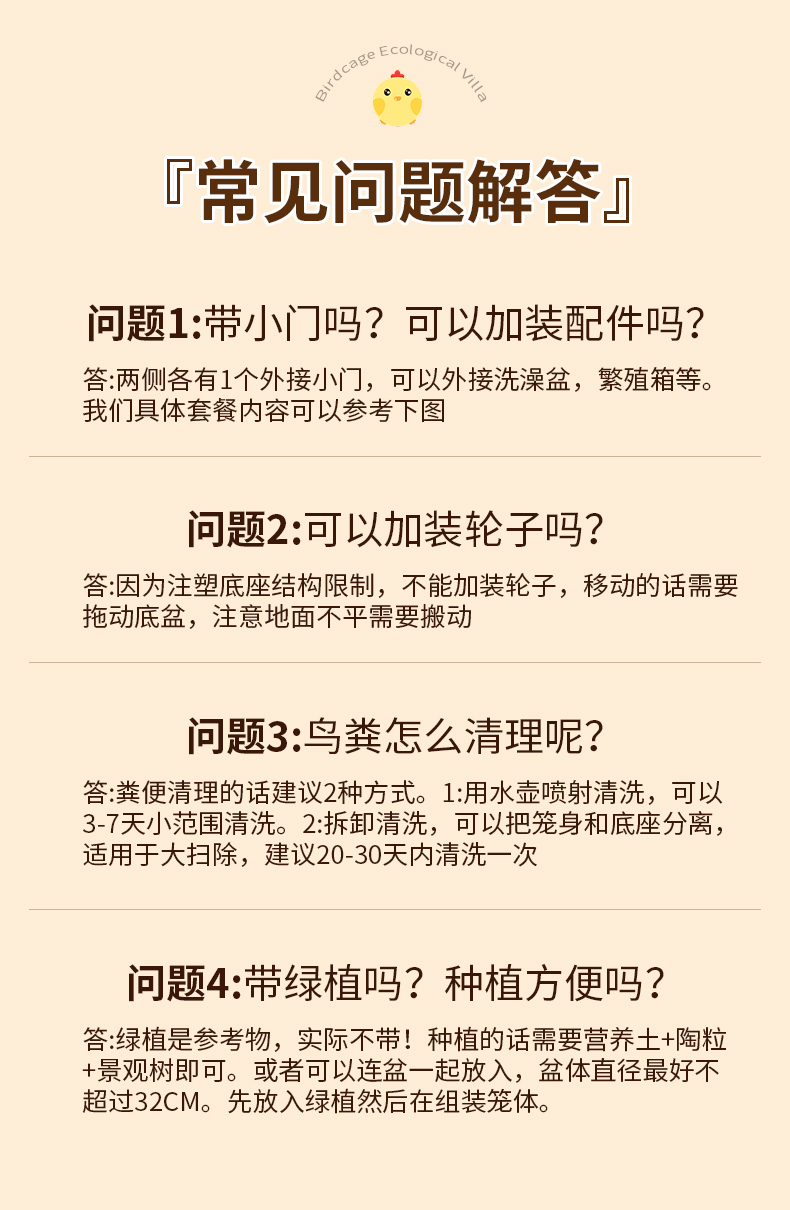 Birdcage Ecological Villa

『常见问题解答』

问题1:带小门吗？可以加装配件吗？

答:两侧各有1个外接小门，可以外接洗澡盆，繁殖箱等。我们具体套餐内容可以参考下图

问题2:可以加装轮子吗？

答:因为注塑底座结构限制，不能加装轮子，移动的话需要拖动底盆，注意地面不平需要搬动

问题3:鸟粪怎么清理呢？

答:粪便清理的话建议2种方式。1:用水壶喷射清洗，可以3-7天小范围清洗。2:拆卸清洗，可以把笼身和底座分离，适用于大扫除，建议20-30天内清洗一次

问题4:带绿植吗？种植方便吗？

答:绿植是参考物，实际不带！种植的话需要营养土+陶粒+景观树即可。或者可以连盆一起放入，盆体直径最好不超过32CM。先放入绿植然后在组装笼体。